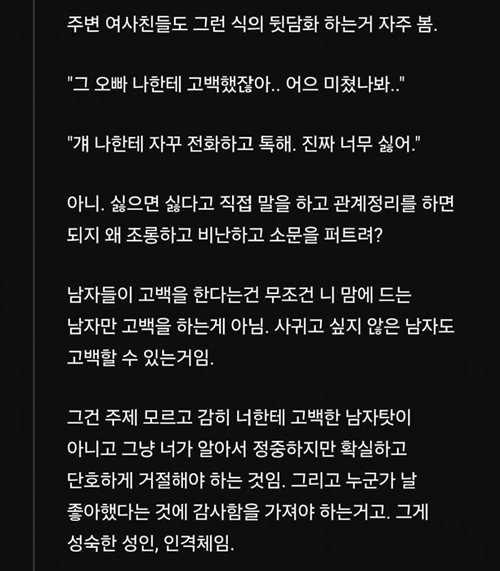 주변 여사친들도 그런 식의 뒷담화 하는거 자주 봄.

"그 오빠 나한테 고백했잖아.. 어으 미쳤나봐.."

"걔 나한테 자꾸 전화하고 톡해. 진짜 너무 싫어."

아니. 싫으면 싫다고 직접 말을 하고 관계정리를 하면 되지 왜 조롱하고 비난하고 소문을 퍼트려?

남자들이 고백을 한다는건 무조건 니 맘에 드는 남자만 고백을 하는게 아님. 사귀고 싶지 않은 남자도 고백할 수 있는거임.

그건 주제 모르고 감히 너한테 고백한 남자탓이 아니고 그냥 너가 알아서 정중하지만 확실하고 단호하게 거절해야 하는 것임. 그리고 누군가 날 좋아했다는 것에 감사함을 가져야 하는거고. 그게 성숙한 성인, 인격체임.